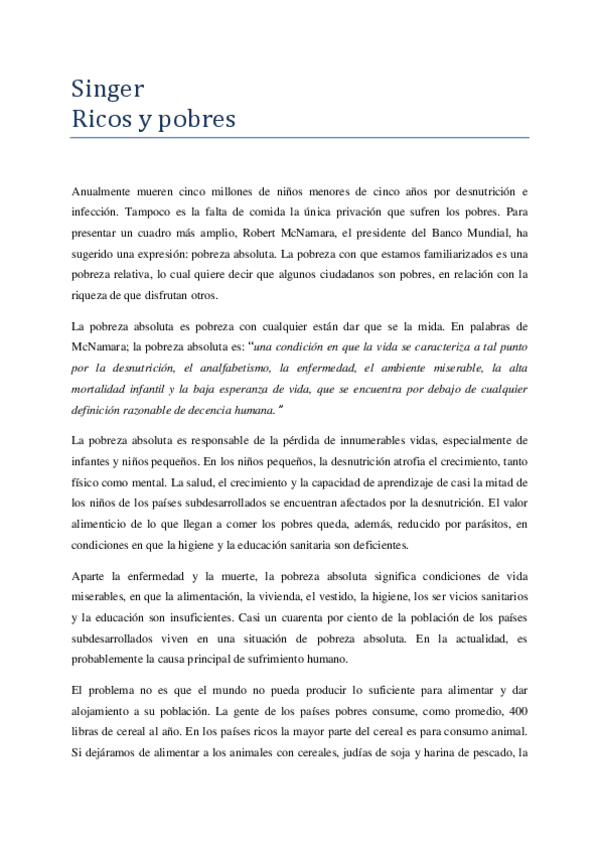 Singer
Ricos y pobres

Anualmente mueren cinco millones de niños menores de cinco años por desnutrición e infección. Tampoco es la falta de comida la única privación que sufren los pobres. Para presentar un cuadro más amplio, Robert McNamara, el presidente del Banco Mundial, ha sugerido una expresión: pobreza absoluta. La pobreza con que estamos familiarizados es una pobreza relativa, lo cual quiere decir que algunos ciudadanos son pobres, en relación con la riqueza de que disfrutan otros.

La pobreza absoluta es pobreza con cualquier están dar que se la mida. En palabras de McNamara; la pobreza absoluta es: "una condición en que la vida se caracteriza a tal punto por la desnutrición, el analfabetismo, la enfermedad, el ambiente miserable, la alta mortalidad infantil y la baja esperanza de vida, que se encuentra por debajo de cualquier definición razonable de decencia humana."

La pobreza absoluta es responsable de la pérdida de innumerables vidas, especialmente de infantes y niños pequeños. En los niños pequeños, la desnutrición atrofia el crecimiento, tanto físico como mental. La salud, el crecimiento y la capacidad de aprendizaje de casi la mitad de los niños de los países subdesarrollados se encuentran afectados por la desnutrición. El valor alimenticio de lo que llegan a comer los pobres queda, además, reducido por parásitos, en condiciones en que la higiene y la educación sanitaria son deficientes.

Aparte la enfermedad y la muerte, la pobreza absoluta significa condiciones de vida miserables, en que la alimentación, la vivienda, el vestido, la higiene, los ser vicios sanitarios y la educación son insuficientes. Casi un cuarenta por ciento de la población de los países subdesarrollados viven en una situación de pobreza absoluta. En la actualidad, es probablemente la causa principal de sufrimiento humano.

El problema no es que el mundo no pueda producir lo suficiente para alimentar y dar alojamiento a su población. La gente de los países pobres consume, como promedio, 400 libras de cereal al año. En los países ricos la mayor parte del cereal es para consumo animal. Si dejáramos de alimentar a los animales con cereales, judías de soja y harina de pescado, la